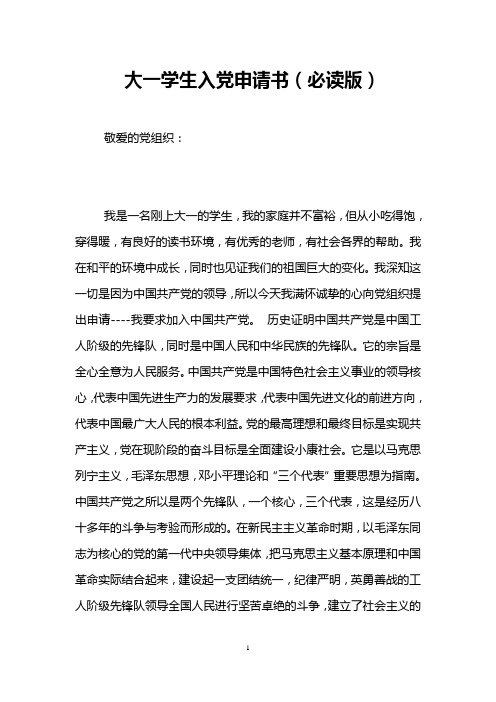 大一学生入党申请书（必读版）

敬爱的党组织：

我是一名刚上大一的学生，我的家庭并不富裕，但从小吃得饱，穿得暖，有良好的读书环境，有优秀的老师，有社会各界的帮助。我在和平的环境中成长，同时也见证我们的祖国巨大的变化。我深知这一切是因为中国共产党的领导，所以今天我满怀诚挚的心向党组织提出申请----我要求加入中国共产党。 历史证明中国共产党是中国工人阶级的先锋队，同时是中国人民和中华民族的先锋队。它的宗旨是全心全意为人民服务。中国共产党是中国特色社会主义事业的领导核心，代表中国先进生产力的发展要求，代表中国先进文化的前进方向，代表中国最广大人民的根本利益。党的最高理想和最终目标是实现共产主义，党在现阶段的奋斗目标是全面建设小康社会。它是以马克思列宁主义，毛泽东思想，邓小平理论和“三个代表”重要思想为指南。中国共产党之所以是两个先锋队，一个核心，三个代表，这是经历八十多年的斗争与考验而形成的。在新民主主义革命时期，以毛泽东同志为核心的党的第一代中央领导集体，把马克思主义基本原理和中国革命实际结合起来，建设起一支团结统一，纪律严明，英勇善战的工人阶级先锋队领导全国人民进行坚苦卓绝的斗争，建立了社会主义的

1